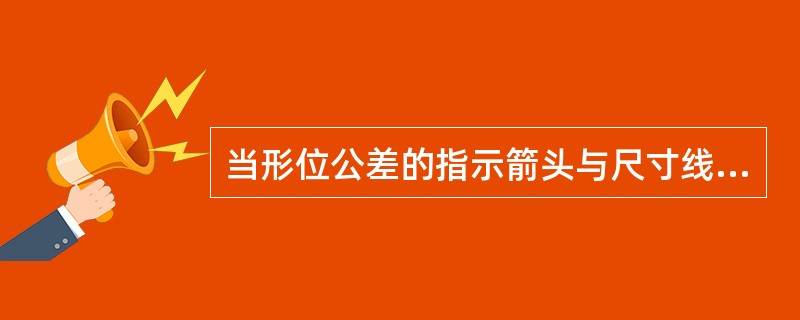 当形位公差的指示箭头与尺寸线...